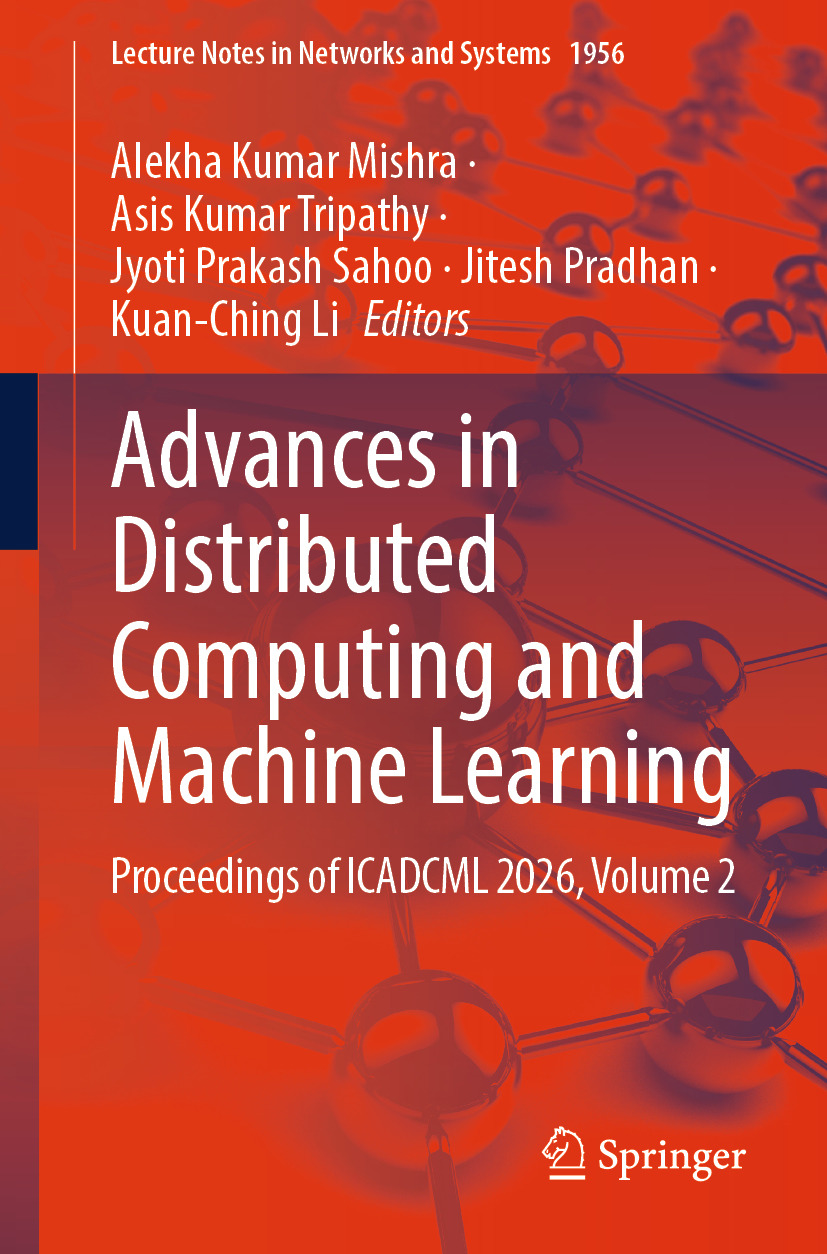 Lecture Notes in Networks and Systems 1956

Alekha Kumar Mishra ·
Asis Kumar Tripathy ·
Jyoti Prakash Sahoo · Jitesh Pradhan ·
Kuan-Ching Li Editors

Advances in Distributed Computing and Machine Learning

Proceedings of ICADCML 2026, Volume 2

Springer